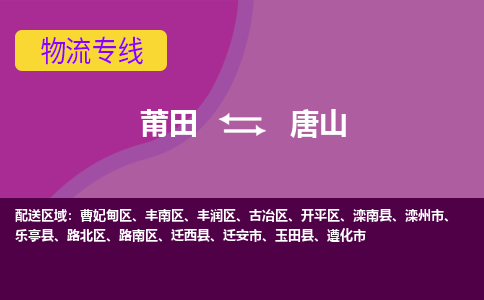 物流专线

莆田 唐山

配送区域：曹妃甸区、丰南区、丰润区、古冶区、开平区、滦南县、滦州市、乐亭县、路北区、路南区、迁西县、迁安市、玉田县、遵化市